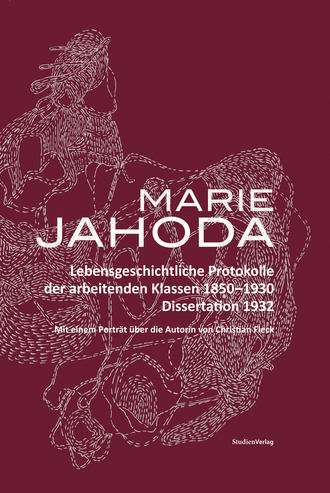 MARIE
JAHODA

Lebensgeschichtliche Protokolle
der arbeitenden Klassen 1850–1930
Dissertation 1932

Mit einem Porträt über die Autorin von Christian Fleck

StudienVerlag